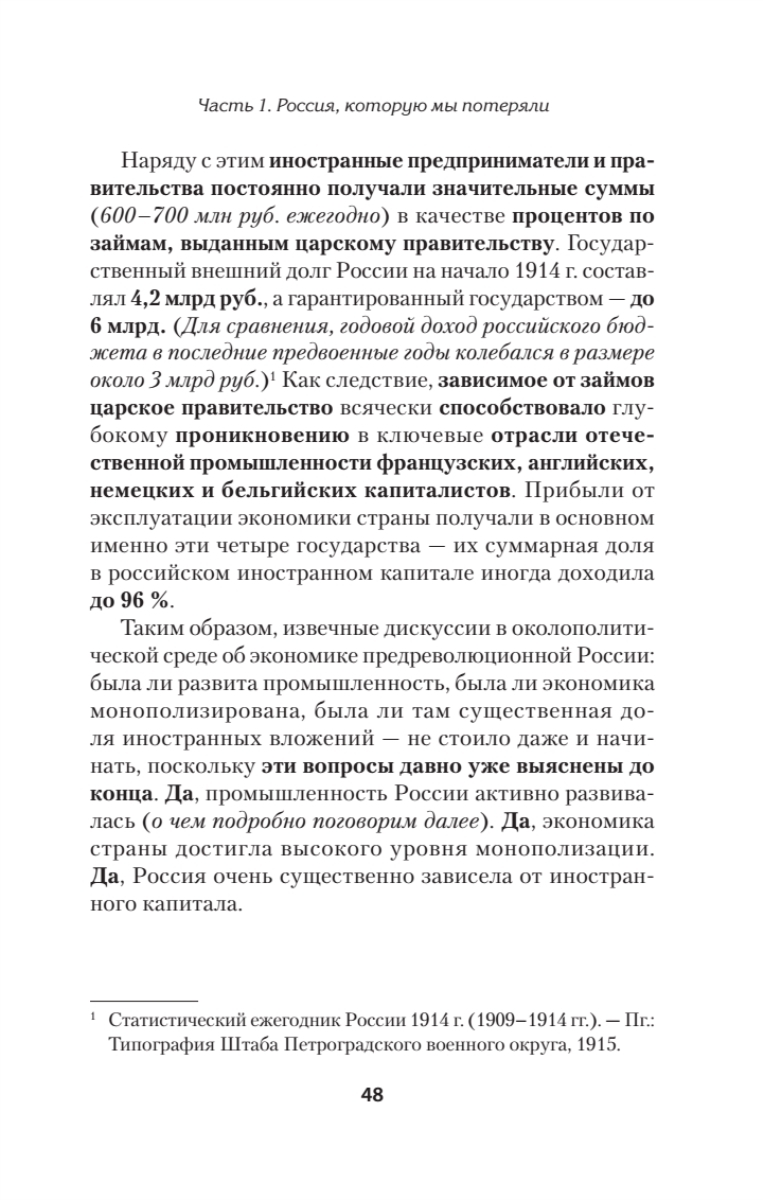 Часть 1. Россия, которую мы потеряли

Наряду с этим иностранные предприниматели и правительства постоянно получали значительные суммы (600–700 млн руб. ежегодно) в качестве процентов по займам, выданным царскому правительству. Государственный внешний долг России на начало 1914 г. составлял 4,2 млрд руб., а гарантированный государством — до 6 млрд. (Для сравнения, годовой доход российского бюджета в последние предвоенные годы колебался в размере около 3 млрд руб.)$^1$ Как следствие, зависимое от займов царское правительство всячески способствовало глубокому проникновению в ключевые отрасли отечественной промышленности французских, английских, немецких и бельгийских капиталистов. Прибыли от эксплуатации экономики страны получали в основном именно эти четыре государства — их суммарная доля в российском иностранном капитале иногда доходила до 96 %.

Таким образом, извечные дискуссии в околополитической среде об экономике предреволюционной России: была ли развита промышленность, была ли экономика монополизирована, была ли там существенная доля иностранных вложений — не стоило даже и начинать, поскольку эти вопросы давно уже выяснены до конца. Да, промышленность России активно развивалась (о чем подробно поговорим далее). Да, экономика страны достигла высокого уровня монополизации. Да, Россия очень существенно зависела от иностранного капитала.

$^1$ Статистический ежегодник России 1914 г. (1909–1914 гг.). — Пг.: Типография Штаба Петроградского военного округа, 1915.

48